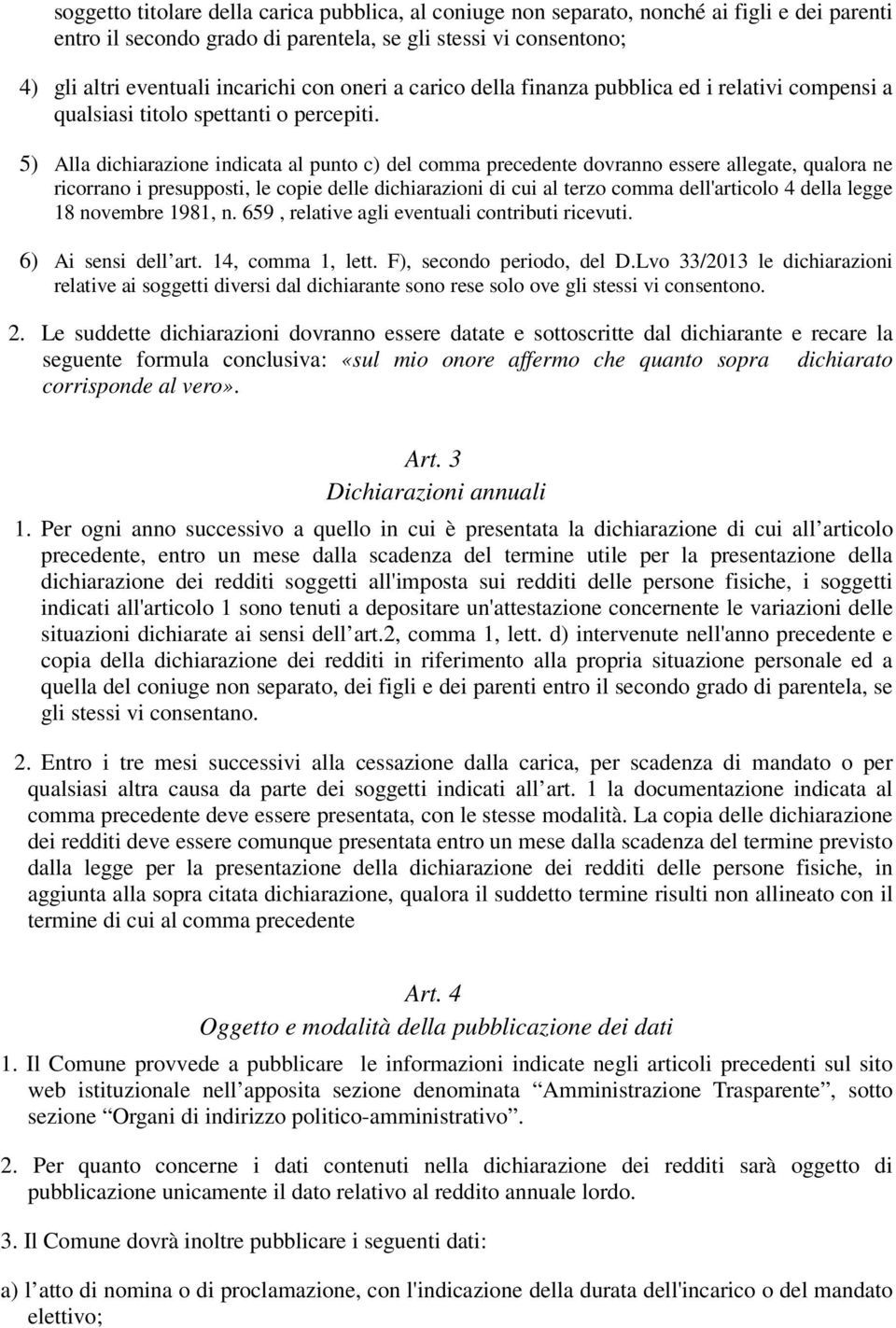 soggetto titolare della carica pubblica, al coniuge non separato, nonché ai figli e dei parenti entro il secondo grado di parentela, se gli stessi vi consentono;

4) gli altri eventuali incarichi con oneri a carico della finanza pubblica ed i relativi compensi a qualsiasi titolo spettanti o percepiti.

5) Alla dichiarazione indicata al punto c) del comma precedente dovranno essere allegate, qualora ne ricorrano i presupposti, le copie delle dichiarazioni di cui al terzo comma dell'articolo 4 della legge 18 novembre 1981, n. 659 , relative agli eventuali contributi ricevuti.

6) Ai sensi dell art. 14, comma 1, lett. F), secondo periodo, del D.Lvo 33/2013 le dichiarazioni relative ai soggetti diversi dal dichiarante sono rese solo ove gli stessi vi consentono.

2. Le suddette dichiarazioni dovranno essere datate e sottoscritte dal dichiarante e recare la seguente formula conclusiva: «sul mio onore affermo che quanto sopra dichiarato corrisponde al vero».

Art. 3
Dichiarazioni annuali

1. Per ogni anno successivo a quello in cui è presentata la dichiarazione di cui all articolo precedente, entro un mese dalla scadenza del termine utile per la presentazione della dichiarazione dei redditi soggetti all'imposta sui redditi delle persone fisiche, i soggetti indicati all'articolo 1 sono tenuti a depositare un'attestazione concernente le variazioni delle situazioni dichiarate ai sensi dell art.2, comma 1, lett. d) intervenute nell'anno precedente e copia della dichiarazione dei redditi in riferimento alla propria situazione personale ed a quella del coniuge non separato, dei figli e dei parenti entro il secondo grado di parentela, se gli stessi vi consentano.

2. Entro i tre mesi successivi alla cessazione dalla carica, per scadenza di mandato o per qualsiasi altra causa da parte dei soggetti indicati all art. 1 la documentazione indicata al comma precedente deve essere presentata, con le stesse modalità. La copia delle dichiarazione dei redditi deve essere comunque presentata entro un mese dalla scadenza del termine previsto dalla legge per la presentazione della dichiarazione dei redditi delle persone fisiche, in aggiunta alla sopra citata dichiarazione, qualora il suddetto termine risulti non allineato con il termine di cui al comma precedente

Art. 4
Oggetto e modalità della pubblicazione dei dati

1. Il Comune provvede a pubblicare le informazioni indicate negli articoli precedenti sul sito web istituzionale nell apposita sezione denominata “Amministrazione Trasparente”, sotto sezione “Organi di indirizzo politico-amministrativo”.

2. Per quanto concerne i dati contenuti nella dichiarazione dei redditi sarà oggetto di pubblicazione unicamente il dato relativo al reddito annuale lordo.

3. Il Comune dovrà inoltre pubblicare i seguenti dati:

a) l atto di nomina o di proclamazione, con l'indicazione della durata dell'incarico o del mandato elettivo;